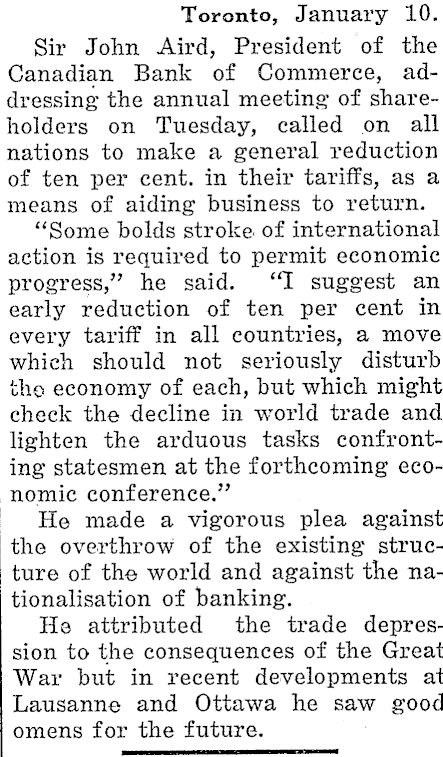 Toronto, January 10.

Sir John Aird, President of the Canadian Bank of Commerce, addressing the annual meeting of shareholders on Tuesday, called on all nations to make a general reduction of ten per cent. in their tariffs, as a means of aiding business to return.

"Some bolds stroke of international action is required to permit economic progress," he said. "I suggest an early reduction of ten per cent in every tariff in all countries, a move which should not seriously disturb the economy of each, but which might check the decline in world trade and lighten the arduous tasks confronting statesmen at the forthcoming economic conference."

He made a vigorous plea against the overthrow of the existing structure of the world and against the nationalisation of banking.

He attributed the trade depression to the consequences of the Great War but in recent developments at Lausanne and Ottawa he saw good omens for the future.